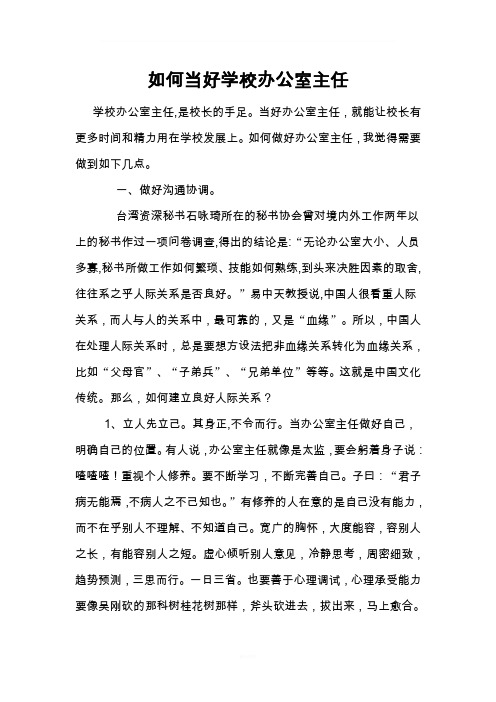 如何当好学校办公室主任

学校办公室主任,是校长的手足。当好办公室主任，就能让校长有更多时间和精力用在学校发展上。如何做好办公室主任，我觉得需要做到如下几点。

一、做好沟通协调。

台湾资深秘书石咏琦所在的秘书协会曾对境内外工作两年以上的秘书作过一项问卷调查,得出的结论是:“无论办公室大小、人员多寡,秘书所做工作如何繁琐、技能如何熟练,到头来决胜因素的取舍,往往系之乎人际关系是否良好。”易中天教授说,中国人很看重人际关系，而人与人的关系中，最可靠的，又是“血缘”。所以，中国人在处理人际关系时，总是要想方设法把非血缘关系转化为血缘关系，比如“父母官”、“子弟兵”、“兄弟单位”等等。这就是中国文化传统。那么，如何建立良好人际关系？

1、立人先立己。其身正,不令而行。当办公室主任做好自己，明确自己的位置。有人说，办公室主任就像是太监，要会躬着身子说：喳喳喳！重视个人修养。要不断学习，不断完善自己。子曰：“君子病无能焉，不病人之不己知也。”有修养的人在意的是自己没有能力，而不在乎别人不理解、不知道自己。宽广的胸怀，大度能容，容别人之长，有能容别人之短。虚心倾听别人意见，冷静思考，周密细致，趋势预测，三思而行。一日三省。也要善于心理调试，心理承受能力要像吴刚砍的那科树桂花树那样，斧头砍进去，拔出来，马上愈合。